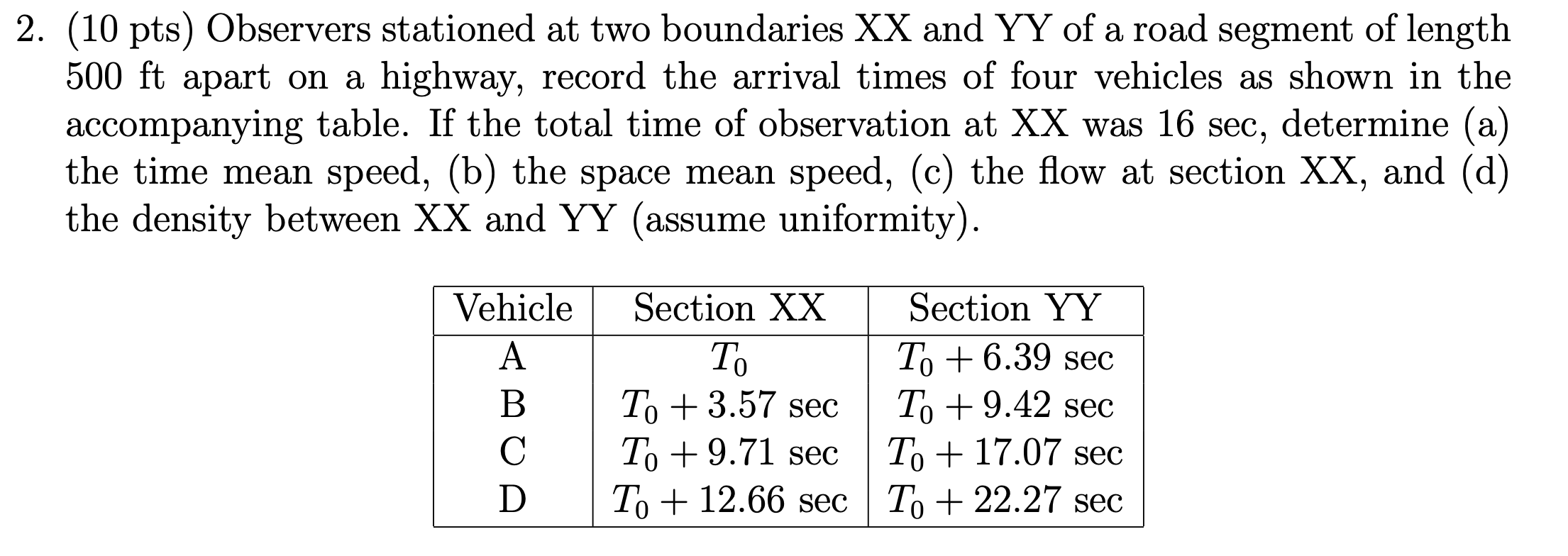 2. (10 pts) Observers stationed at two boundaries XX and YY of a road segment of length 500 ft apart on a highway, record the arrival times of four vehicles as shown in the accompanying table. If the total time of observation at XX was 16 sec, determine (a) the time mean speed, (b) the space mean speed, (c) the flow at section XX, and (d) the density between XX and YY (assume uniformity).

| Vehicle | Section XX | Section YY |
|---|---|---|
| A | $T_0$ | $T_0 + 6.39$ sec |
| B | $T_0 + 3.57$ sec | $T_0 + 9.42$ sec |
| C | $T_0 + 9.71$ sec | $T_0 + 17.07$ sec |
| D | $T_0 + 12.66$ sec | $T_0 + 22.27$ sec |